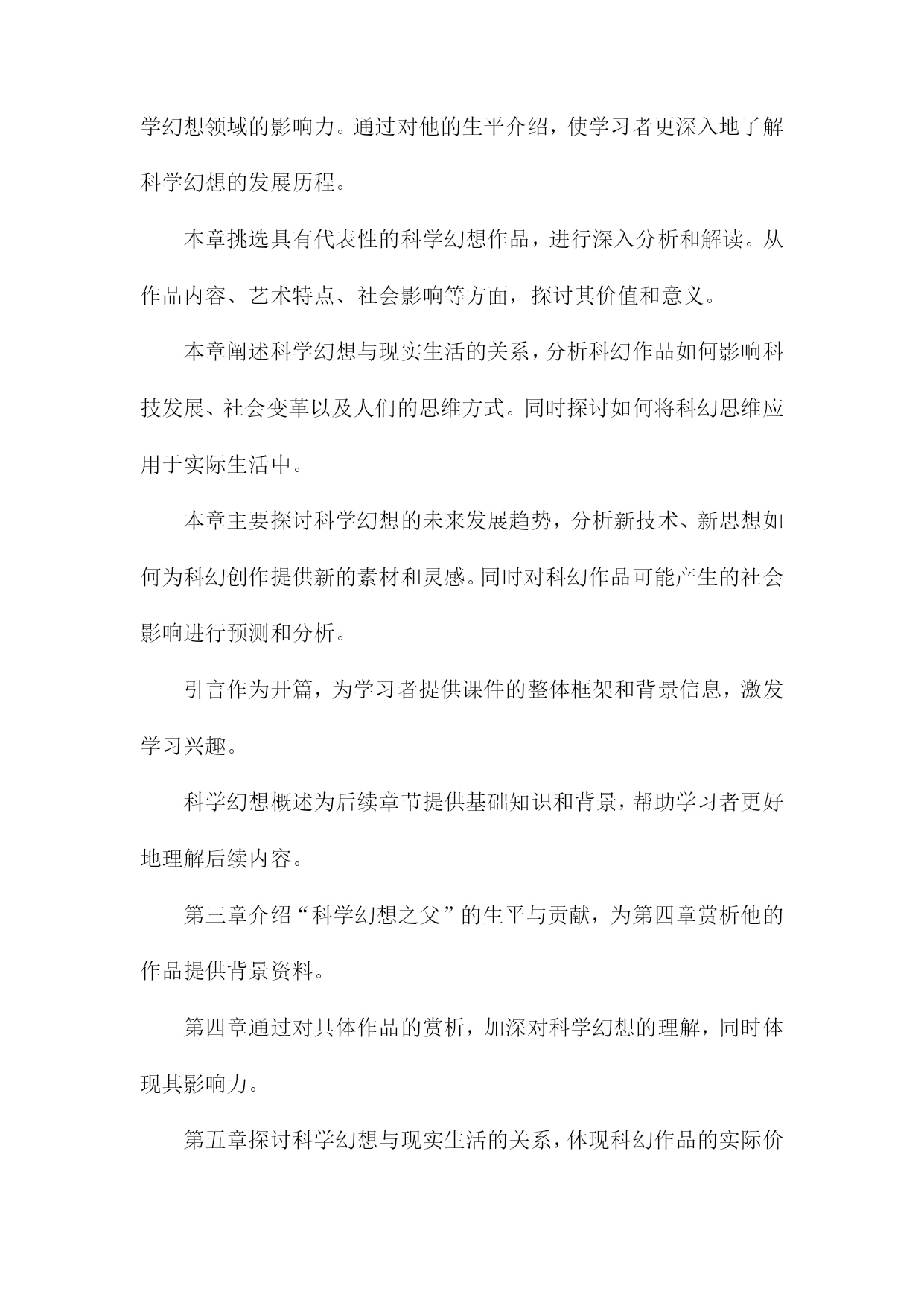 学幻想领域的影响力。通过对他的生平介绍，使学习者更深入地了解科学幻想的发展历程。

本章挑选具有代表性的科学幻想作品，进行深入分析和解读。从作品内容、艺术特点、社会影响等方面，探讨其价值和意义。

本章阐述科学幻想与现实生活的关系，分析科幻作品如何影响科技发展、社会变革以及人们的思维方式。同时探讨如何将科幻思维应用于实际生活中。

本章主要探讨科学幻想的未来发展趋势，分析新技术、新思想如何为科幻创作提供新的素材和灵感。同时对科幻作品可能产生的社会影响进行预测和分析。

引言作为开篇，为学习者提供课件的整体框架和背景信息，激发学习兴趣。

科学幻想概述为后续章节提供基础知识和背景，帮助学习者更好地理解后续内容。

第三章介绍“科学幻想之父”的生平与贡献，为第四章赏析他的作品提供背景资料。

第四章通过对具体作品的赏析，加深对科学幻想的理解，同时体现其影响力。

第五章探讨科学幻想与现实生活的关系，体现科幻作品的实际价